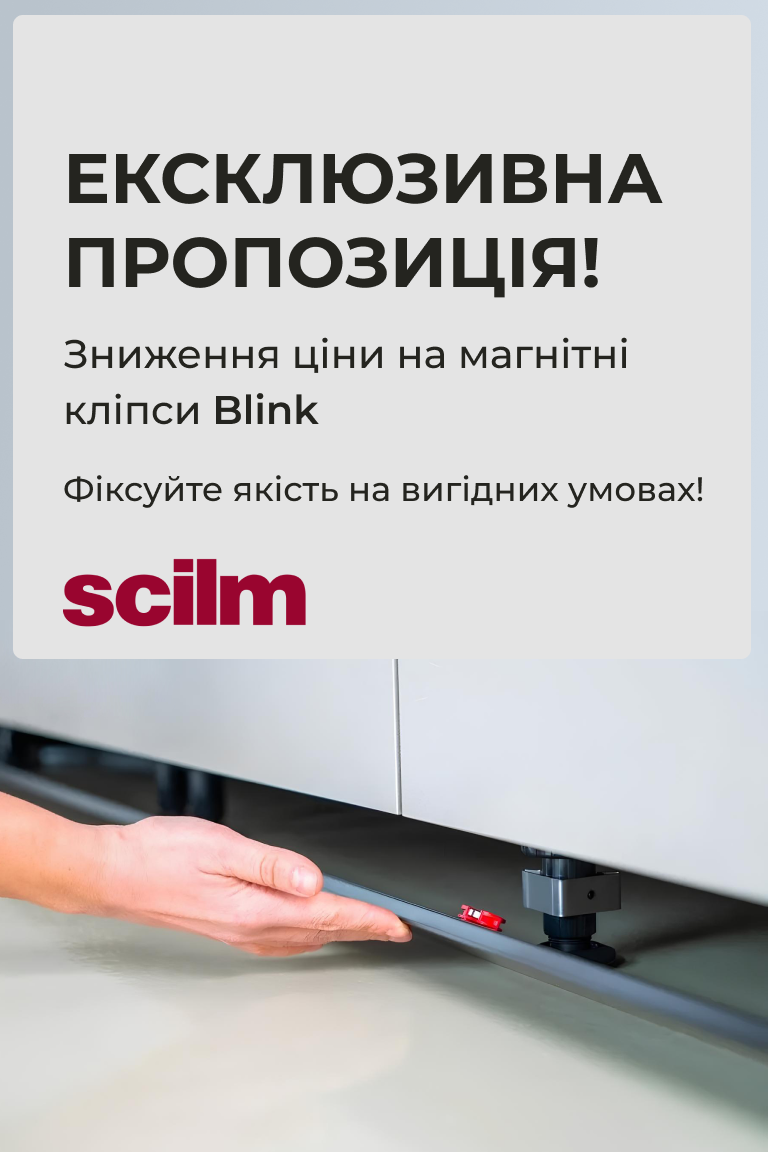 ЕКСКЛЮЗИВНА ПРОПОЗИЦІЯ!

Зниження ціни на магнітні кліпси Blink

Фіксуйте якість на вигідних умовах!

scilm